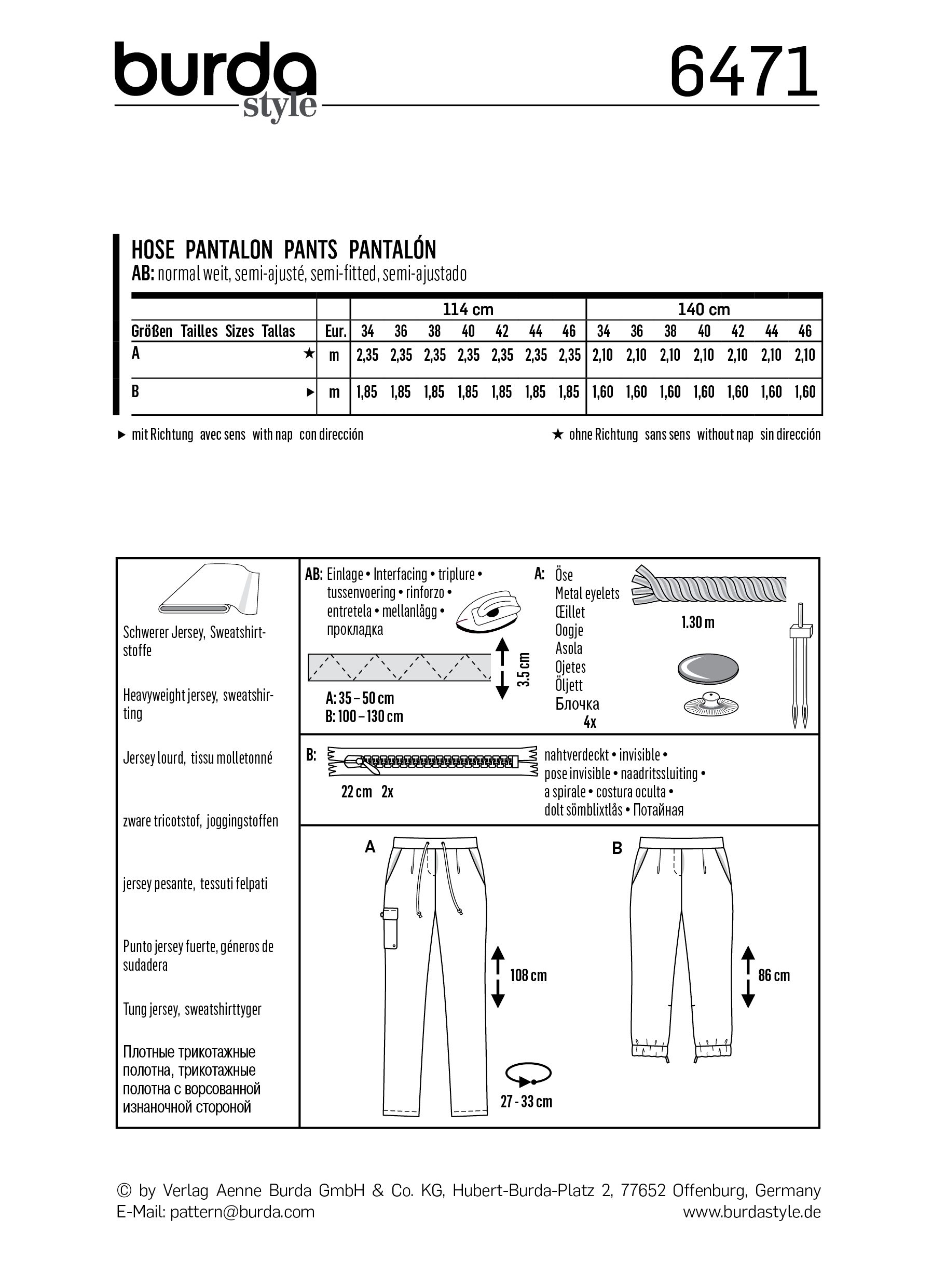 burda
style

6471

HOSE PANTALON PANTS PANTALÓN
AB: normal weit, semi-ajusté, semi-fitted, semi-ajustado

| | | 114 cm | | | | | | | 140 cm | | | | | | |
|---|---|---|---|---|---|---|---|---|---|---|---|---|---|---|---|
| Größen Tailles Sizes Tallas | Eur. | 34 | 36 | 38 | 40 | 42 | 44 | 46 | 34 | 36 | 38 | 40 | 42 | 44 | 46 |
| A ★ | m | 2,35 | 2,35 | 2,35 | 2,35 | 2,35 | 2,35 | 2,35 | 2,10 | 2,10 | 2,10 | 2,10 | 2,10 | 2,10 | 2,10 |
| B ► | m | 1,85 | 1,85 | 1,85 | 1,85 | 1,85 | 1,85 | 1,85 | 1,60 | 1,60 | 1,60 | 1,60 | 1,60 | 1,60 | 1,60 |

► mit Richtung avec sens with nap con dirección

★ ohne Richtung sans sens without nap sin dirección

Schwerer Jersey, Sweatshirtstoffe

Heavyweight jersey, sweatshirting

Jersey lourd, tissu molletonné

zware tricotstof, joggingstoffen

jersey pesante, tessuti felpati

Punto jersey fuerte, géneros de sudadera

Tung jersey, sweatshirttyger

Плотные трикотажные полотна, трикотажные полотна с ворсованной изнаночной стороной

AB: Einlage • Interfacing • triplure • tussenvoering • rinforzo • entretela • mellanlägg • прокладка

3.5 cm

A: 35 – 50 cm
B: 100 – 130 cm

A: Öse
Metal eyelets
Œillet
Oogje
Asola
Ojetes
Öljett
Блочка
4x

1.30 m

B:
22 cm 2x

nahtverdeckt • invisible • pose invisible • naadritssluiting • a spirale • costura oculta • dolt sömblixtlås • Потайная

A

108 cm

27 - 33 cm

B

86 cm

© by Verlag Aenne Burda GmbH & Co. KG, Hubert-Burda-Platz 2, 77652 Offenburg, Germany
E-Mail: pattern@burda.com
www.burdastyle.de